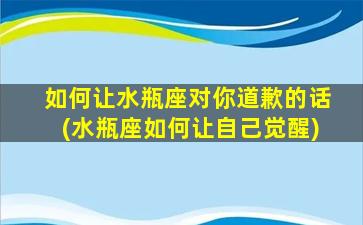 如何让水瓶座对你道歉的话
(水瓶座如何让自己觉醒)